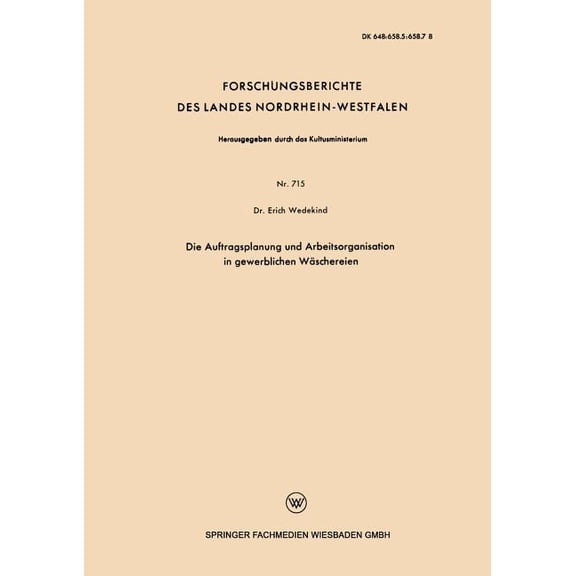 DK 648:658.5:658.7 B

FORSCHUNGSBERICHTE
DES LANDES NORDRHEIN-WESTFALEN

Herausgegeben durch das Kultusministerium

Nr. 715

Dr. Erich Wedekind

Die Auftragsplanung und Arbeitsorganisation in gewerblichen Wäschereien

SPRINGER FACHMEDIEN WIESBADEN GMBH